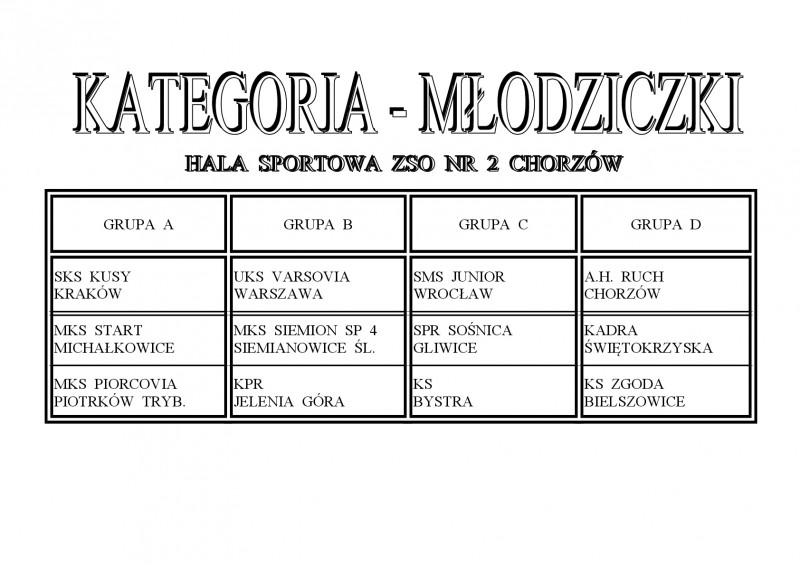 KATEGORIA - MŁODZICZKI

HALA SPORTOWA ZSO NR 2 CHORZÓW

| GRUPA A | GRUPA B | GRUPA C | GRUPA D |
|---|---|---|---|
| SKS KUSY KRAKÓW | UKS VARSOVIA WARSZAWA | SMS JUNIOR WROCŁAW | A.H. RUCH CHORZÓW |
| MKS START MICHAŁKOWICE | MKS SIEMION SP 4 SIEMIANOWICE ŚL. | SPR SOŚNICA GLIWICE | KADRA ŚWIĘTOKRZYSKA |
| MKS PIORCOVIA PIOTRKÓW TRYB. | KPR JELENIA GÓRA | KS BYSTRA | KS ZGODA BIELSZOWICE |